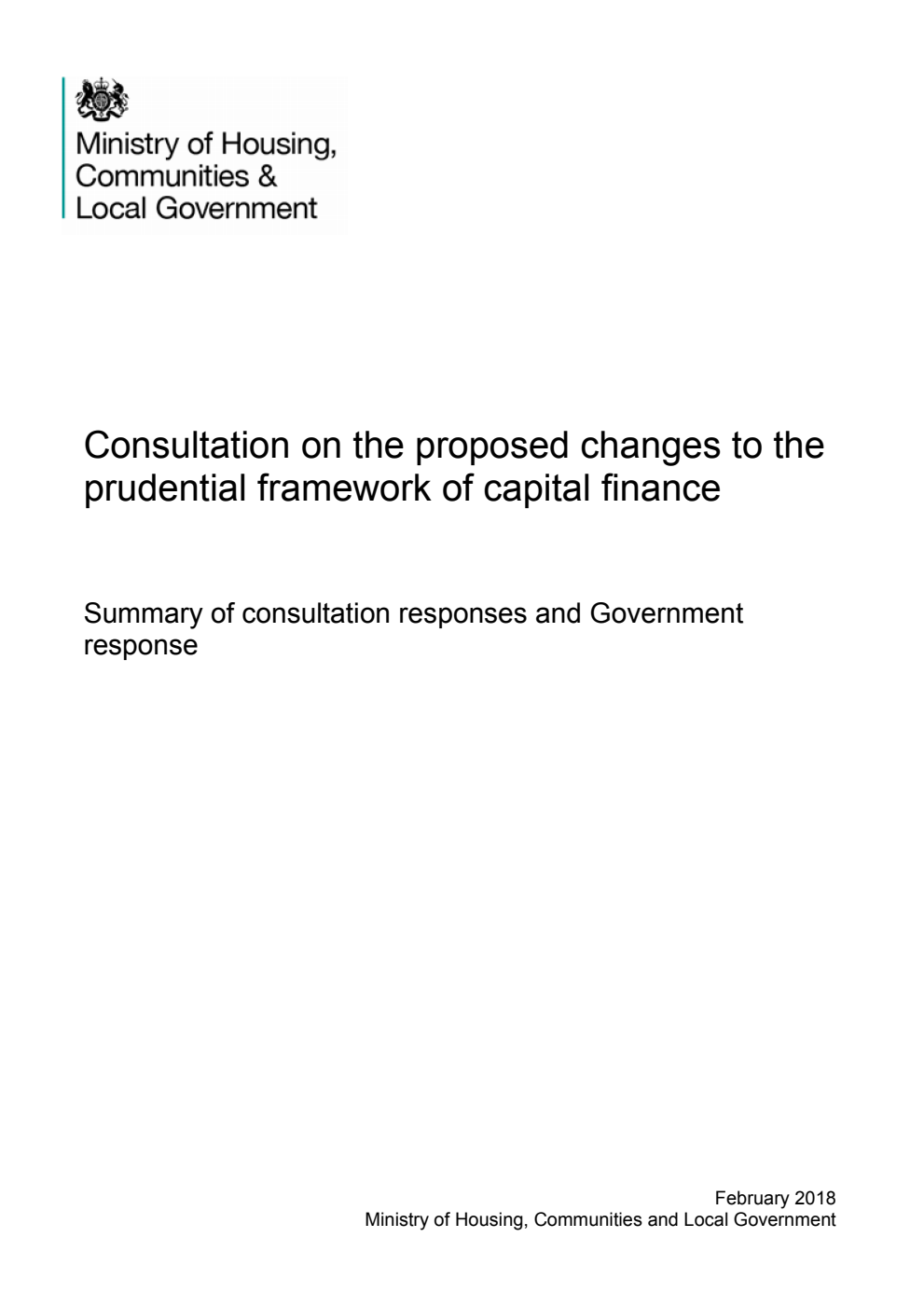 Ministry of Housing,
Communities &
Local Government

Consultation on the proposed changes to the prudential framework of capital finance

Summary of consultation responses and Government response

February 2018
Ministry of Housing, Communities and Local Government